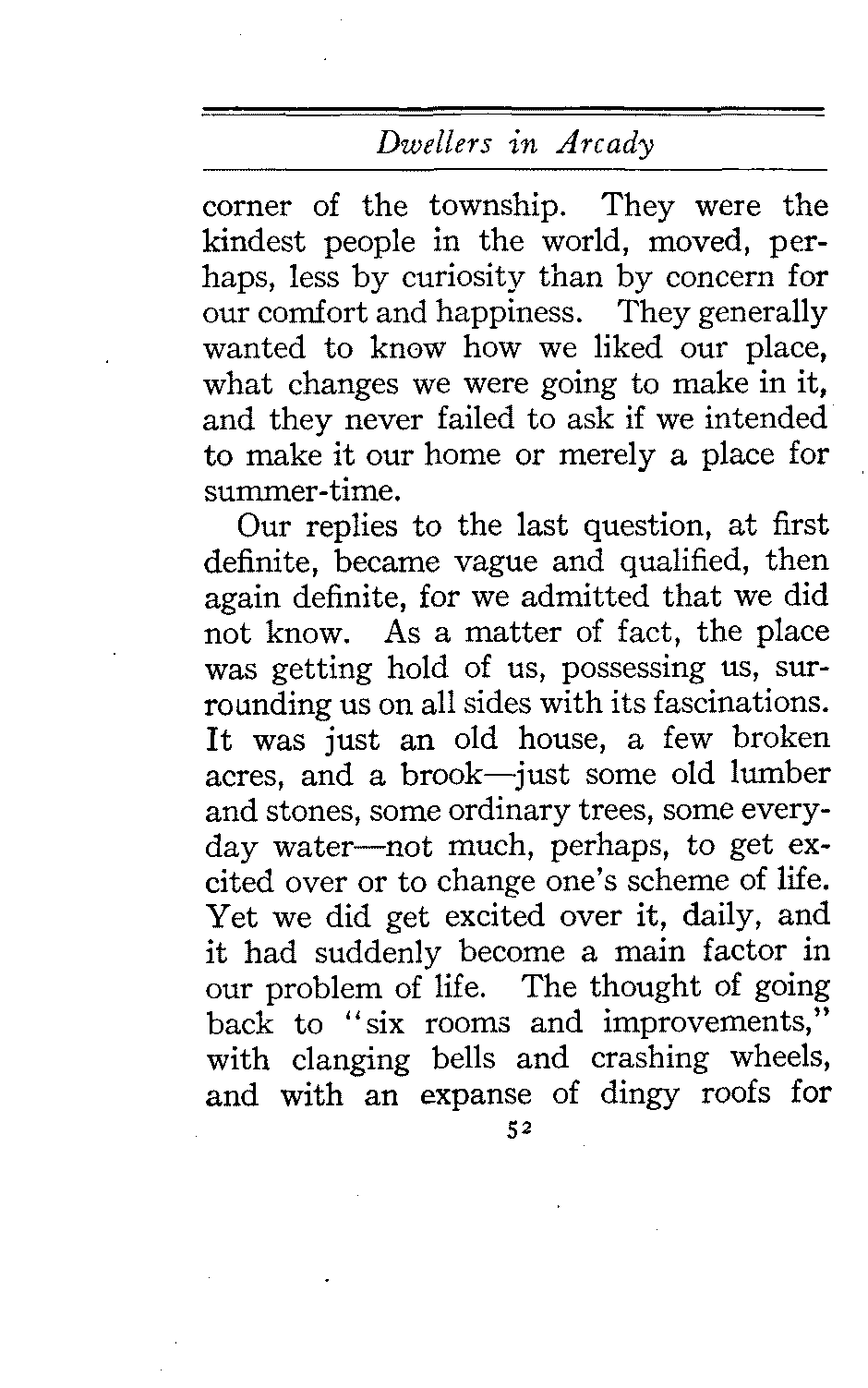 Dwellers in Arcady

corner of the township. They were the kindest people in the world, moved, perhaps, less by curiosity than by concern for our comfort and happiness. They generally wanted to know how we liked our place, what changes we were going to make in it, and they never failed to ask if we intended to make it our home or merely a place for summer-time.

Our replies to the last question, at first definite, became vague and qualified, then again definite, for we admitted that we did not know. As a matter of fact, the place was getting hold of us, possessing us, surrounding us on all sides with its fascinations. It was just an old house, a few broken acres, and a brook—just some old lumber and stones, some ordinary trees, some everyday water—not much, perhaps, to get excited over or to change one's scheme of life. Yet we did get excited over it, daily, and it had suddenly become a main factor in our problem of life. The thought of going back to "six rooms and improvements," with clanging bells and crashing wheels, and with an expanse of dingy roofs for

52